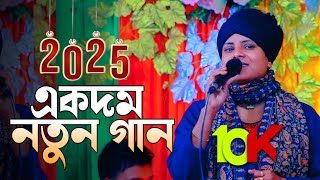 2025

একদম
নতুন গান

10K